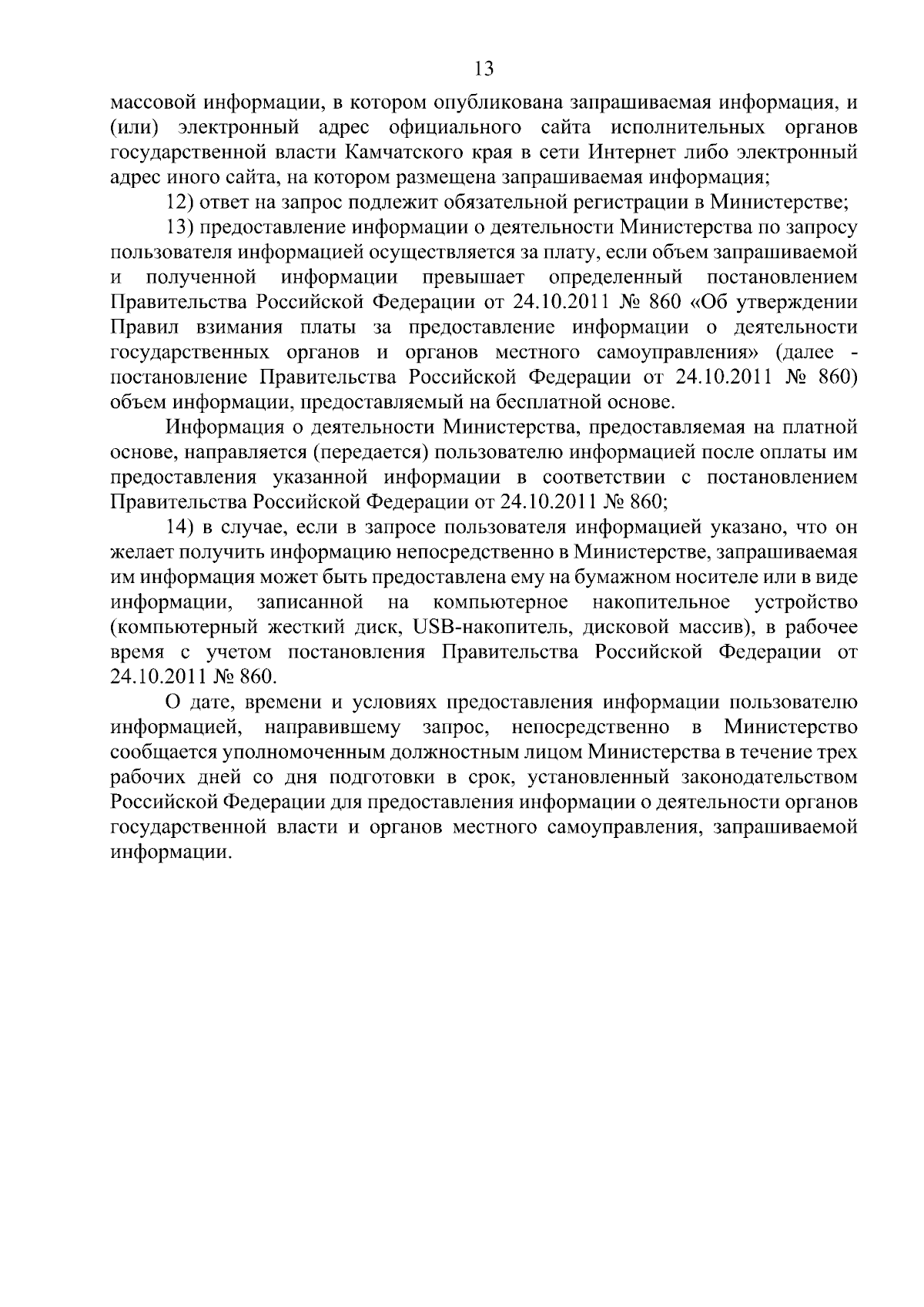 13

массовой информации, в котором опубликована запрашиваемая информация, и (или) электронный адрес официального сайта исполнительных органов государственной власти Камчатского края в сети Интернет либо электронный адрес иного сайта, на котором размещена запрашиваемая информация;

12) ответ на запрос подлежит обязательной регистрации в Министерстве;

13) предоставление информации о деятельности Министерства по запросу пользователя информацией осуществляется за плату, если объем запрашиваемой и полученной информации превышает определенный постановлением Правительства Российской Федерации от 24.10.2011 № 860 «Об утверждении Правил взимания платы за предоставление информации о деятельности государственных органов и органов местного самоуправления» (далее - постановление Правительства Российской Федерации от 24.10.2011 № 860) объем информации, предоставляемый на бесплатной основе.

Информация о деятельности Министерства, предоставляемая на платной основе, направляется (передается) пользователю информацией после оплаты им предоставления указанной информации в соответствии с постановлением Правительства Российской Федерации от 24.10.2011 № 860;

14) в случае, если в запросе пользователя информацией указано, что он желает получить информацию непосредственно в Министерстве, запрашиваемая им информация может быть предоставлена ему на бумажном носителе или в виде информации, записанной на компьютерное накопительное устройство (компьютерный жесткий диск, USB-накопитель, дисковой массив), в рабочее время с учетом постановления Правительства Российской Федерации от 24.10.2011 № 860.

О дате, времени и условиях предоставления информации пользователю информацией, направившему запрос, непосредственно в Министерство сообщается уполномоченным должностным лицом Министерства в течение трех рабочих дней со дня подготовки в срок, установленный законодательством Российской Федерации для предоставления информации о деятельности органов государственной власти и органов местного самоуправления, запрашиваемой информации.